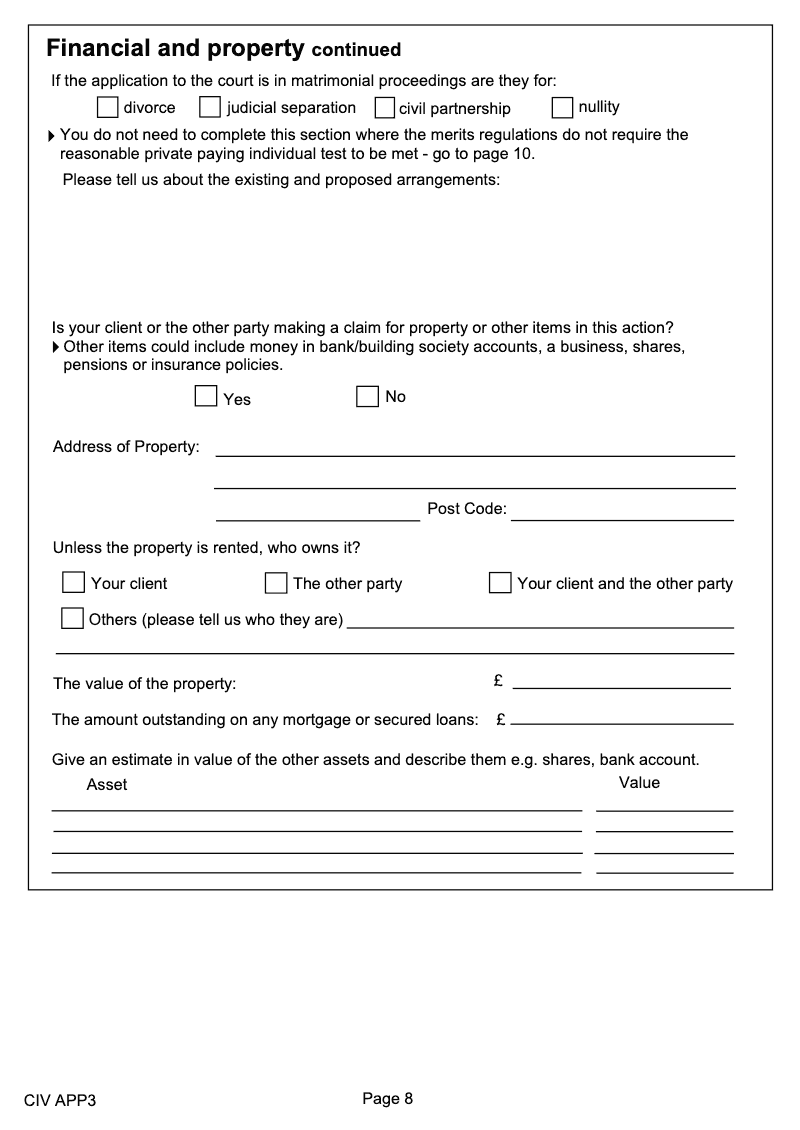 Financial and property continued

If the application to the court is in matrimonial proceedings are they for:

divorce judicial separation civil partnership nullity

▸ You do not need to complete this section where the merits regulations do not require the reasonable private paying individual test to be met - go to page 10.

Please tell us about the existing and proposed arrangements:

Is your client or the other party making a claim for property or other items in this action?

▸ Other items could include money in bank/building society accounts, a business, shares, pensions or insurance policies.

Yes No

Address of Property:

Post Code:

Unless the property is rented, who owns it?

Your client The other party Your client and the other party

Others (please tell us who they are)

The value of the property: £

The amount outstanding on any mortgage or secured loans: £

Give an estimate in value of the other assets and describe them e.g. shares, bank account.

Asset Value

CIV APP3

Page 8